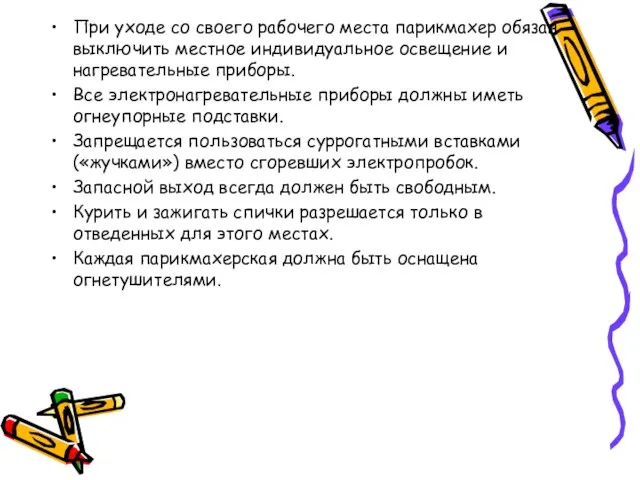 • При уходе со своего рабочего места парикмахер обязан выключить местное индивидуальное освещение и нагревательные приборы.
• Все электронагревательные приборы должны иметь огнеупорные подставки.
• Запрещается пользоваться суррогатными вставками («жучками») вместо сгоревших электропробок.
• Запасной выход всегда должен быть свободным.
• Курить и зажигать спички разрешается только в отведенных для этого местах.
• Каждая парикмахерская должна быть оснащена огнетушителями.